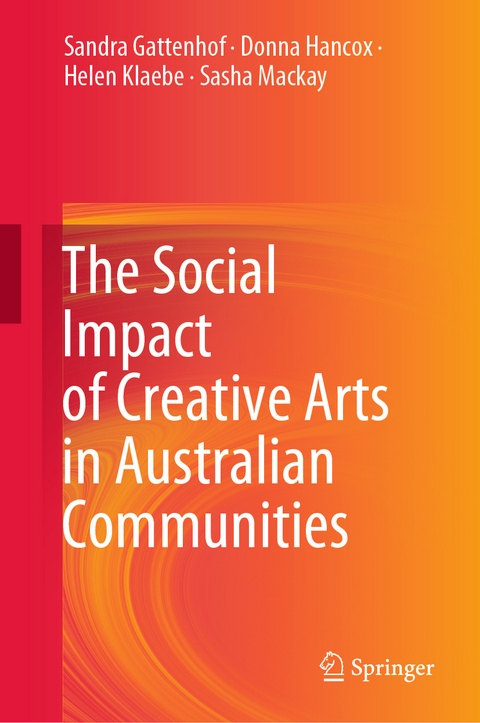 Sandra Gattenhof · Donna Hancox · Helen Klaebe · Sasha Mackay

The Social Impact of Creative Arts in Australian Communities

Springer